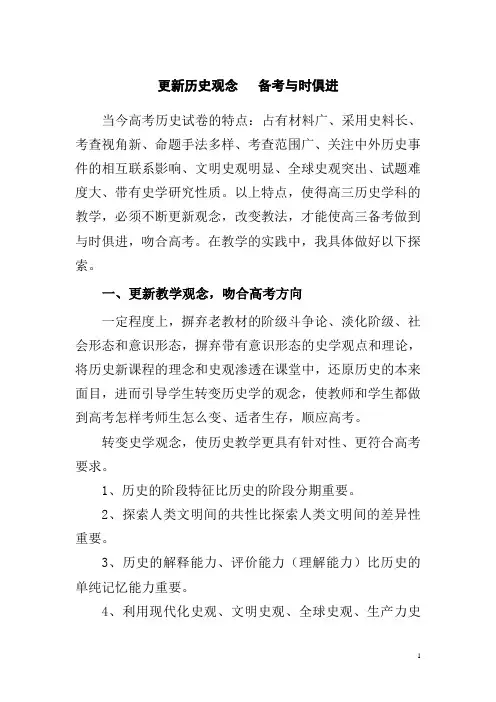 更新历史观念　备考与时俱进

当今高考历史试卷的特点：占有材料广、采用史料长、考查视角新、命题手法多样、考查范围广、关注中外历史事件的相互联系影响、文明史观明显、全球史观突出、试题难度大、带有史学研究性质。以上特点，使得高三历史学科的教学，必须不断更新观念，改变教法，才能使高三备考做到与时俱进，吻合高考。在教学的实践中，我具体做好以下探索。

一、更新教学观念，吻合高考方向

一定程度上，摒弃老教材的阶级斗争论、淡化阶级、社会形态和意识形态，摒弃带有意识形态的史学观点和理论，将历史新课程的理念和史观渗透在课堂中，还原历史的本来面目，进而引导学生转变历史学的观念，使教师和学生都做到高考怎样考师生怎么变、适者生存，顺应高考。

转变史学观念，使历史教学更具有针对性、更符合高考要求。

1、历史的阶段特征比历史的阶段分期重要。

2、探索人类文明间的共性比探索人类文明间的差异性重要。

3、历史的解释能力、评价能力（理解能力）比历史的单纯记忆能力重要。

4、利用现代化史观、文明史观、全球史观、生产力史

1